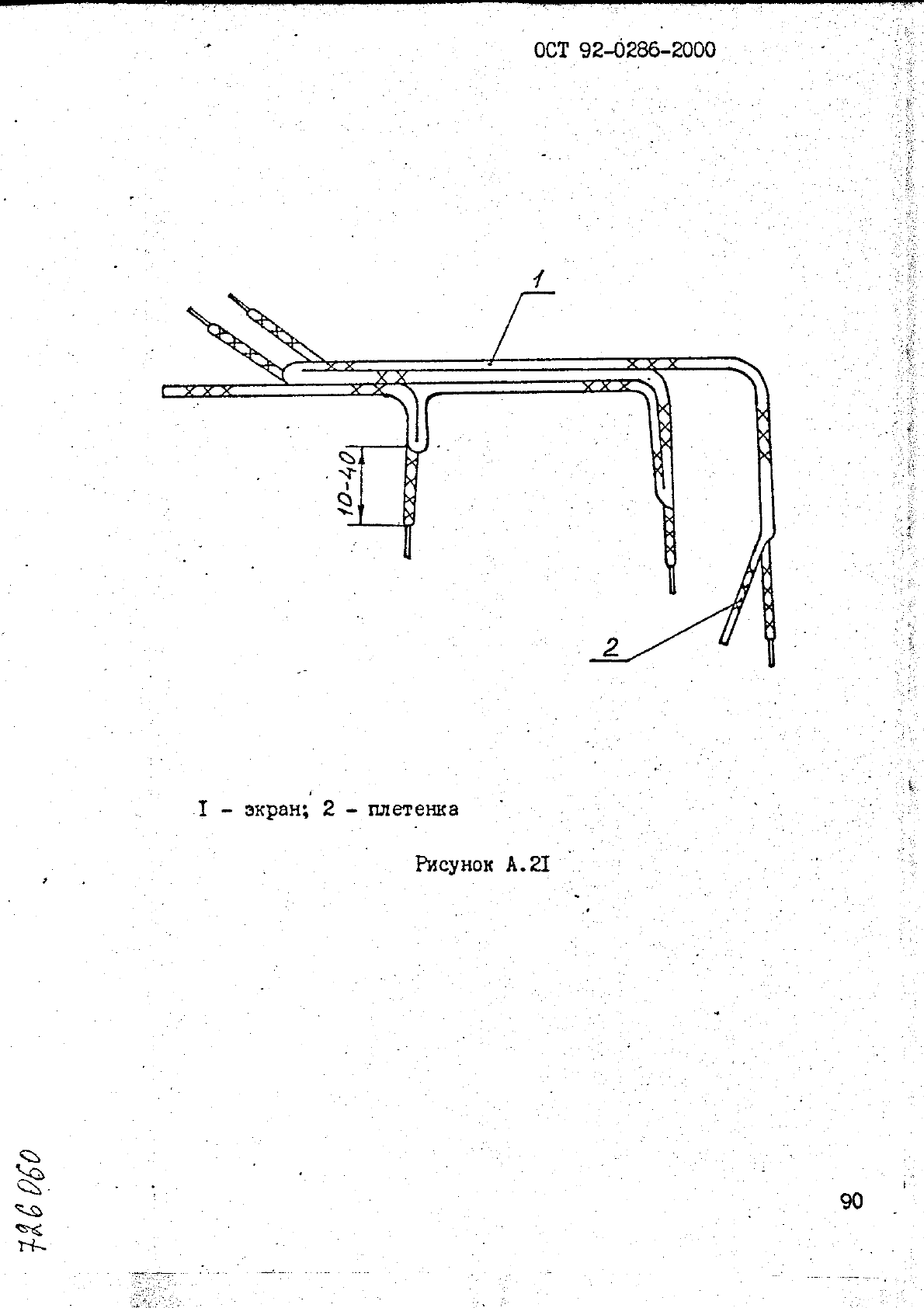 ОСТ 92-0286-2000

1

10-40

2

I - экран; 2 - плетенка

Рисунок А.2I

726060

90